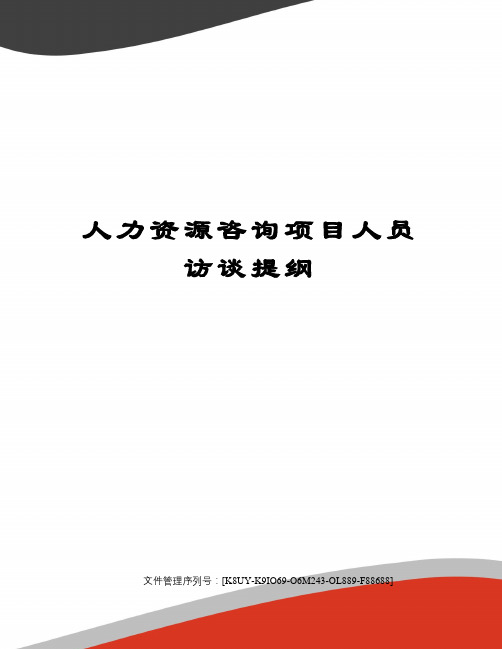 人力资源咨询项目人员访谈提纲

文件管理序列号：[K8UY-K9IO69-O6M243-OL889-F88688]